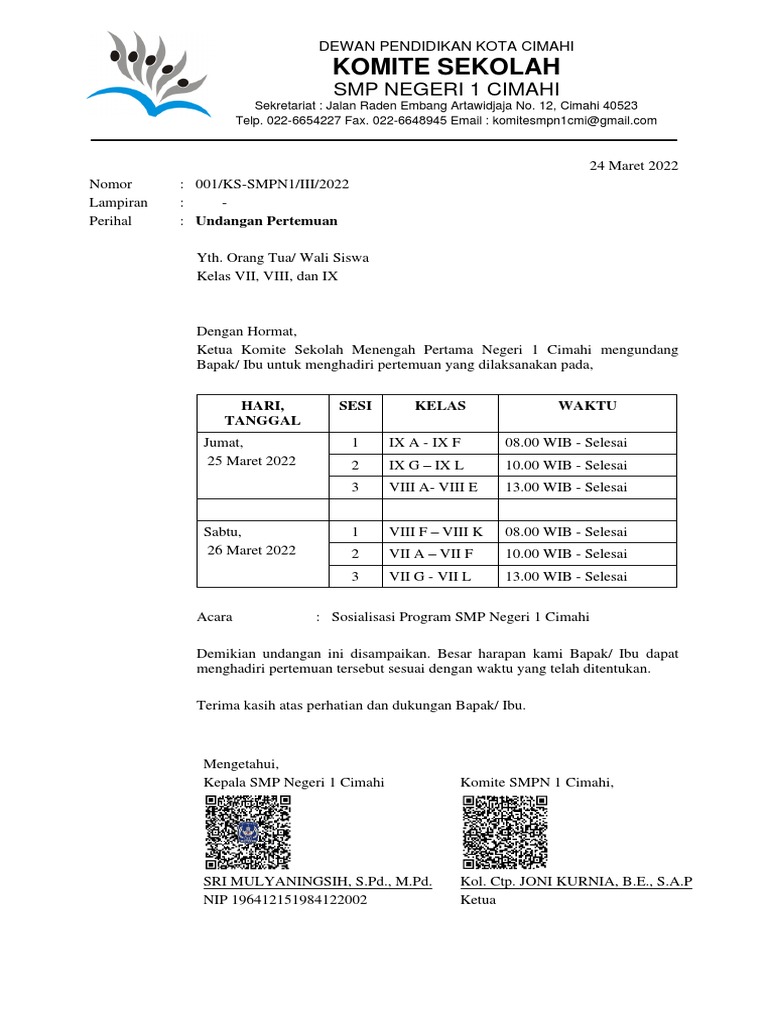 DEWAN PENDIDIKAN KOTA CIMAHI
KOMITE SEKOLAH
SMP NEGERI 1 CIMAHI
Sekretariat : Jalan Raden Embang Artawidjaja No. 12, Cimahi 40523
Telp. 022-6654227 Fax. 022-6648945 Email : komitesmpn1cmi@gmail.com

24 Maret 2022

Nomor : 001/KS-SMPN1/III/2022
Lampiran : -
Perihal : Undangan Pertemuan

Yth. Orang Tua/ Wali Siswa
Kelas VII, VIII, dan IX

Dengan Hormat,
Ketua Komite Sekolah Menengah Pertama Negeri 1 Cimahi mengundang Bapak/ Ibu untuk menghadiri pertemuan yang dilaksanakan pada,

| HARI, TANGGAL | SESI | KELAS | WAKTU |
|---|---|---|---|
| Jumat, 25 Maret 2022 | 1 | IX A - IX F | 08.00 WIB - Selesai |
| | 2 | IX G – IX L | 10.00 WIB - Selesai |
| | 3 | VIII A- VIII E | 13.00 WIB - Selesai |
| | | | |
| Sabtu, 26 Maret 2022 | 1 | VIII F – VIII K | 08.00 WIB - Selesai |
| | 2 | VII A – VII F | 10.00 WIB - Selesai |
| | 3 | VII G - VII L | 13.00 WIB - Selesai |

Acara : Sosialisasi Program SMP Negeri 1 Cimahi

Demikian undangan ini disampaikan. Besar harapan kami Bapak/ Ibu dapat menghadiri pertemuan tersebut sesuai dengan waktu yang telah ditentukan.

Terima kasih atas perhatian dan dukungan Bapak/ Ibu.

Mengetahui,
Kepala SMP Negeri 1 Cimahi

SRI MULYANINGSIH, S.Pd., M.Pd.
NIP 196412151984122002

Komite SMPN 1 Cimahi,

Kol. Ctp. JONI KURNIA, B.E., S.A.P
Ketua